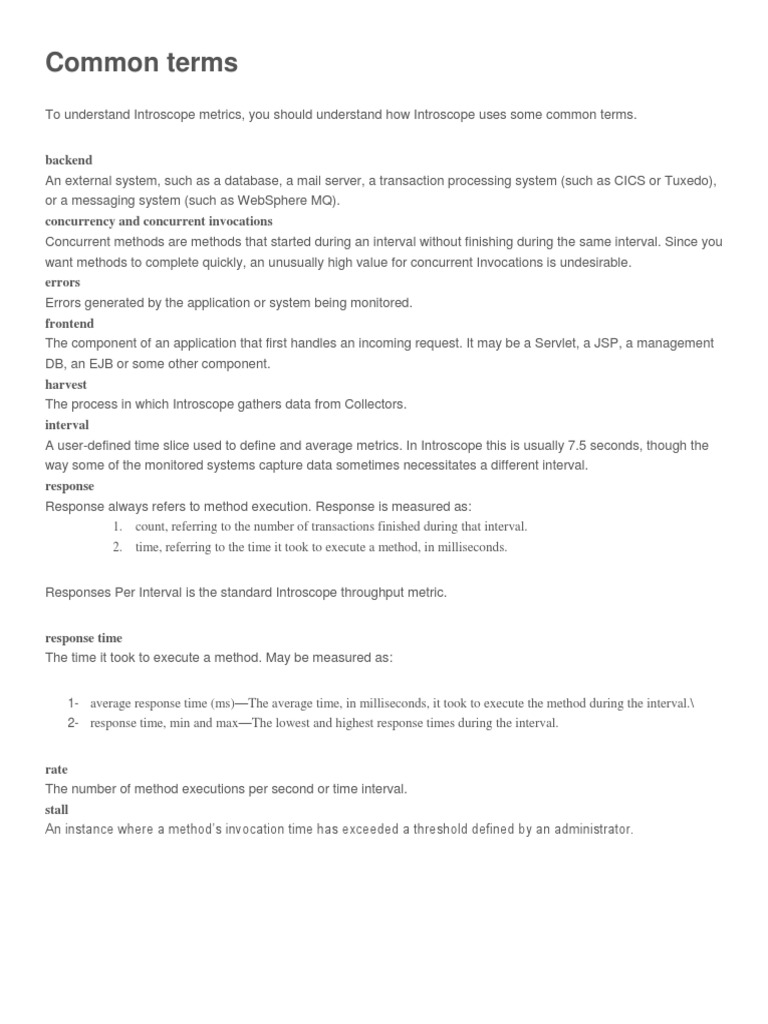 Common terms

To understand Introscope metrics, you should understand how Introscope uses some common terms.

backend
An external system, such as a database, a mail server, a transaction processing system (such as CICS or Tuxedo), or a messaging system (such as WebSphere MQ).
concurrency and concurrent invocations
Concurrent methods are methods that started during an interval without finishing during the same interval. Since you want methods to complete quickly, an unusually high value for concurrent Invocations is undesirable.
errors
Errors generated by the application or system being monitored.
frontend
The component of an application that first handles an incoming request. It may be a Servlet, a JSP, a management DB, an EJB or some other component.
harvest
The process in which Introscope gathers data from Collectors.
interval
A user-defined time slice used to define and average metrics. In Introscope this is usually 7.5 seconds, though the way some of the monitored systems capture data sometimes necessitates a different interval.
response
Response always refers to method execution. Response is measured as:
1. count, referring to the number of transactions finished during that interval.
2. time, referring to the time it took to execute a method, in milliseconds.

Responses Per Interval is the standard Introscope throughput metric.

response time
The time it took to execute a method. May be measured as:

1- average response time (ms)—The average time, in milliseconds, it took to execute the method during the interval.\
2- response time, min and max—The lowest and highest response times during the interval.

rate
The number of method executions per second or time interval.
stall
An instance where a method's invocation time has exceeded a threshold defined by an administrator.